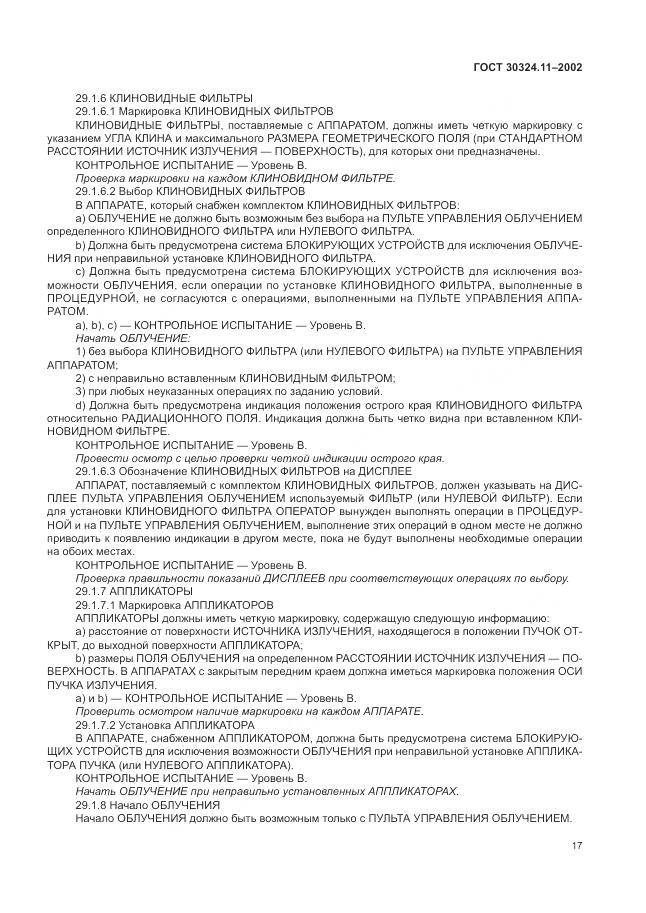 ГОСТ 30324.11–2002

29.1.6 КЛИНОВИДНЫЕ ФИЛЬТРЫ

29.1.6.1 Маркировка КЛИНОВИДНЫХ ФИЛЬТРОВ

КЛИНОВИДНЫЕ ФИЛЬТРЫ, поставляемые с АППАРАТОМ, должны иметь четкую маркировку с указанием УГЛА КЛИНА и максимального РАЗМЕРА ГЕОМЕТРИЧЕСКОГО ПОЛЯ (при СТАНДАРТНОМ РАССТОЯНИИ ИСТОЧНИК ИЗЛУЧЕНИЯ — ПОВЕРХНОСТЬ), для которых они предназначены.

КОНТРОЛЬНОЕ ИСПЫТАНИЕ — Уровень В.

Проверка маркировки на каждом КЛИНОВИДНОМ ФИЛЬТРЕ.

29.1.6.2 Выбор КЛИНОВИДНЫХ ФИЛЬТРОВ

В АППАРАТЕ, который снабжен комплектом КЛИНОВИДНЫХ ФИЛЬТРОВ:

a) ОБЛУЧЕНИЕ не должно быть возможным без выбора на ПУЛЬТЕ УПРАВЛЕНИЯ ОБЛУЧЕНИЕМ определенного КЛИНОВИДНОГО ФИЛЬТРА или НУЛЕВОГО ФИЛЬТРА.

b) Должна быть предусмотрена система БЛОКИРУЮЩИХ УСТРОЙСТВ для исключения ОБЛУЧЕНИЯ при неправильной установке КЛИНОВИДНОГО ФИЛЬТРА.

c) Должна быть предусмотрена система БЛОКИРУЮЩИХ УСТРОЙСТВ для исключения возможности ОБЛУЧЕНИЯ, если операции по установке КЛИНОВИДНОГО ФИЛЬТРА, выполненные в ПРОЦЕДУРНОЙ, не согласуются с операциями, выполненными на ПУЛЬТЕ УПРАВЛЕНИЯ АППАРАТОМ.

a), b), c) — КОНТРОЛЬНОЕ ИСПЫТАНИЕ — Уровень В.

Начать ОБЛУЧЕНИЕ:

1) без выбора КЛИНОВИДНОГО ФИЛЬТРА (или НУЛЕВОГО ФИЛЬТРА) на ПУЛЬТЕ УПРАВЛЕНИЯ АППАРАТОМ;

2) с неправильно вставленным КЛИНОВИДНЫМ ФИЛЬТРОМ;

3) при любых неуказанных операциях по заданию условий.

d) Должна быть предусмотрена индикация положения острого края КЛИНОВИДНОГО ФИЛЬТРА относительно РАДИАЦИОННОГО ПОЛЯ. Индикация должна быть четко видна при вставленном КЛИНОВИДНОМ ФИЛЬТРЕ.

КОНТРОЛЬНОЕ ИСПЫТАНИЕ — Уровень В.

Провести осмотр с целью проверки четкой индикации острого края.

29.1.6.3 Обозначение КЛИНОВИДНЫХ ФИЛЬТРОВ на ДИСПЛЕЕ

АППАРАТ, поставляемый с комплектом КЛИНОВИДНЫХ ФИЛЬТРОВ, должен указывать на ДИСПЛЕЕ ПУЛЬТА УПРАВЛЕНИЯ ОБЛУЧЕНИЕМ используемый ФИЛЬТР (или НУЛЕВОЙ ФИЛЬТР). Если для установки КЛИНОВИДНОГО ФИЛЬТРА ОПЕРАТОР вынужден выполнять операции в ПРОЦЕДУРНОЙ и на ПУЛЬТЕ УПРАВЛЕНИЯ ОБЛУЧЕНИЕМ, выполнение этих операций в одном месте не должно приводить к появлению индикации в другом месте, пока не будут выполнены необходимые операции на обоих местах.

КОНТРОЛЬНОЕ ИСПЫТАНИЕ — Уровень В.

Проверка правильности показаний ДИСПЛЕЕВ при соответствующих операциях по выбору.

29.1.7 АППЛИКАТОРЫ

29.1.7.1 Маркировка АППЛИКАТОРОВ

АППЛИКАТОРЫ должны иметь четкую маркировку, содержащую следующую информацию:

a) расстояние от поверхности ИСТОЧНИКА ИЗЛУЧЕНИЯ, находящегося в положении ПУЧОК ОТКРЫТ, до выходной поверхности АППЛИКАТОРА;

b) размеры ПОЛЯ ОБЛУЧЕНИЯ на определенном РАССТОЯНИИ ИСТОЧНИК ИЗЛУЧЕНИЯ — ПОВЕРХНОСТЬ. В АППАРАТАХ с закрытым передним краем должна иметься маркировка положения ОСИ ПУЧКА ИЗЛУЧЕНИЯ.

a) и b) — КОНТРОЛЬНОЕ ИСПЫТАНИЕ — Уровень В.

Проверить осмотром наличие маркировки на каждом АППАРАТЕ.

29.1.7.2 Установка АППЛИКАТОРА

В АППАРАТЕ, снабженном АППЛИКАТОРОМ, должна быть предусмотрена система БЛОКИРУЮЩИХ УСТРОЙСТВ для исключения возможности ОБЛУЧЕНИЯ при неправильной установке АППЛИКАТОРА ПУЧКА (или НУЛЕВОГО АППЛИКАТОРА).

КОНТРОЛЬНОЕ ИСПЫТАНИЕ — Уровень В.

Начать ОБЛУЧЕНИЕ при неправильно установленных АППЛИКАТОРАХ.

29.1.8 Начало ОБЛУЧЕНИЯ

Начало ОБЛУЧЕНИЯ должно быть возможным только с ПУЛЬТА УПРАВЛЕНИЯ ОБЛУЧЕНИЕМ.

17